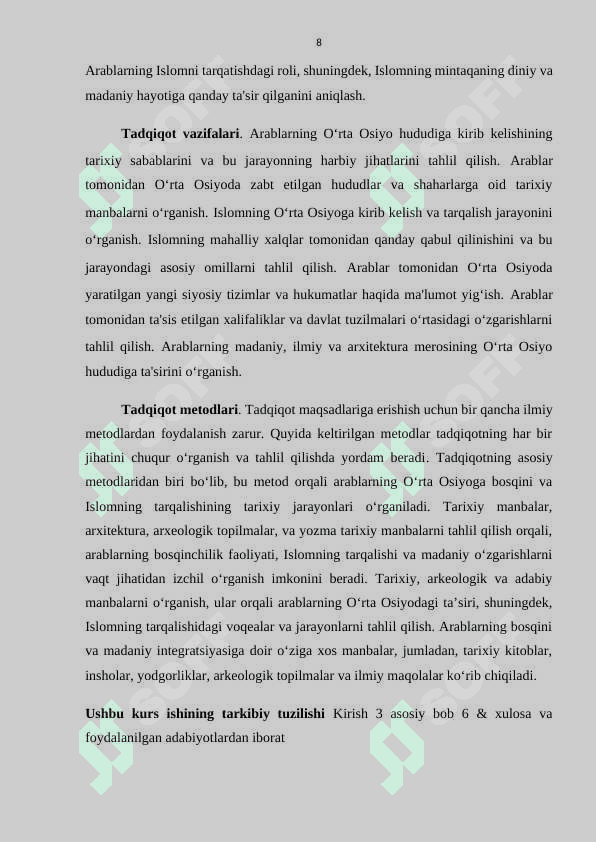 8

Arablarning Islomni tarqatishdagi roli, shuningdek, Islomning mintaqaning diniy va madaniy hayotiga qanday ta'sir qilganini aniqlash.

**Tadqiqot vazifalari**. Arablarning O‘rta Osiyo hududiga kirib kelishining tarixiy sabablarini va bu jarayonning harbiy jihatlarini tahlil qilish. Arablar tomonidan O‘rta Osiyoda zabt etilgan hududlar va shaharlarga oid tarixiy manbalarni o‘rganish. Islomning O‘rta Osiyoga kirib kelish va tarqalish jarayonini o‘rganish. Islomning mahalliy xalqlar tomonidan qanday qabul qilinishini va bu jarayondagi asosiy omillarni tahlil qilish. Arablar tomonidan O‘rta Osiyoda yaratilgan yangi siyosiy tizimlar va hukumatlar haqida ma'lumot yig‘ish. Arablar tomonidan ta'sis etilgan xalifaliklar va davlat tuzilmalari o‘rtasidagi o‘zgarishlarni tahlil qilish. Arablarning madaniy, ilmiy va arxitektura merosining O‘rta Osiyo hududiga ta'sirini o‘rganish.

**Tadqiqot metodlari**. Tadqiqot maqsadlariga erishish uchun bir qancha ilmiy metodlardan foydalanish zarur. Quyida keltirilgan metodlar tadqiqotning har bir jihatini chuqur o‘rganish va tahlil qilishda yordam beradi. Tadqiqotning asosiy metodlaridan biri bo‘lib, bu metod orqali arablarning O‘rta Osiyoga bosqini va Islomning tarqalishining tarixiy jarayonlari o‘rganiladi. Tarixiy manbalar, arxitektura, arxeologik topilmalar, va yozma tarixiy manbalarni tahlil qilish orqali, arablarning bosqinchilik faoliyati, Islomning tarqalishi va madaniy o‘zgarishlarni vaqt jihatidan izchil o‘rganish imkonini beradi. Tarixiy, arkeologik va adabiy manbalarni o‘rganish, ular orqali arablarning O‘rta Osiyodagi ta’siri, shuningdek, Islomning tarqalishidagi voqealar va jarayonlarni tahlil qilish. Arablarning bosqini va madaniy integratsiyasiga doir o‘ziga xos manbalar, jumladan, tarixiy kitoblar, insholar, yodgorliklar, arkeologik topilmalar va ilmiy maqolalar ko‘rib chiqiladi.

**Ushbu kurs ishining tarkibiy tuzilishi** Kirish 3 asosiy bob 6 & xulosa va foydalanilgan adabiyotlardan iborat